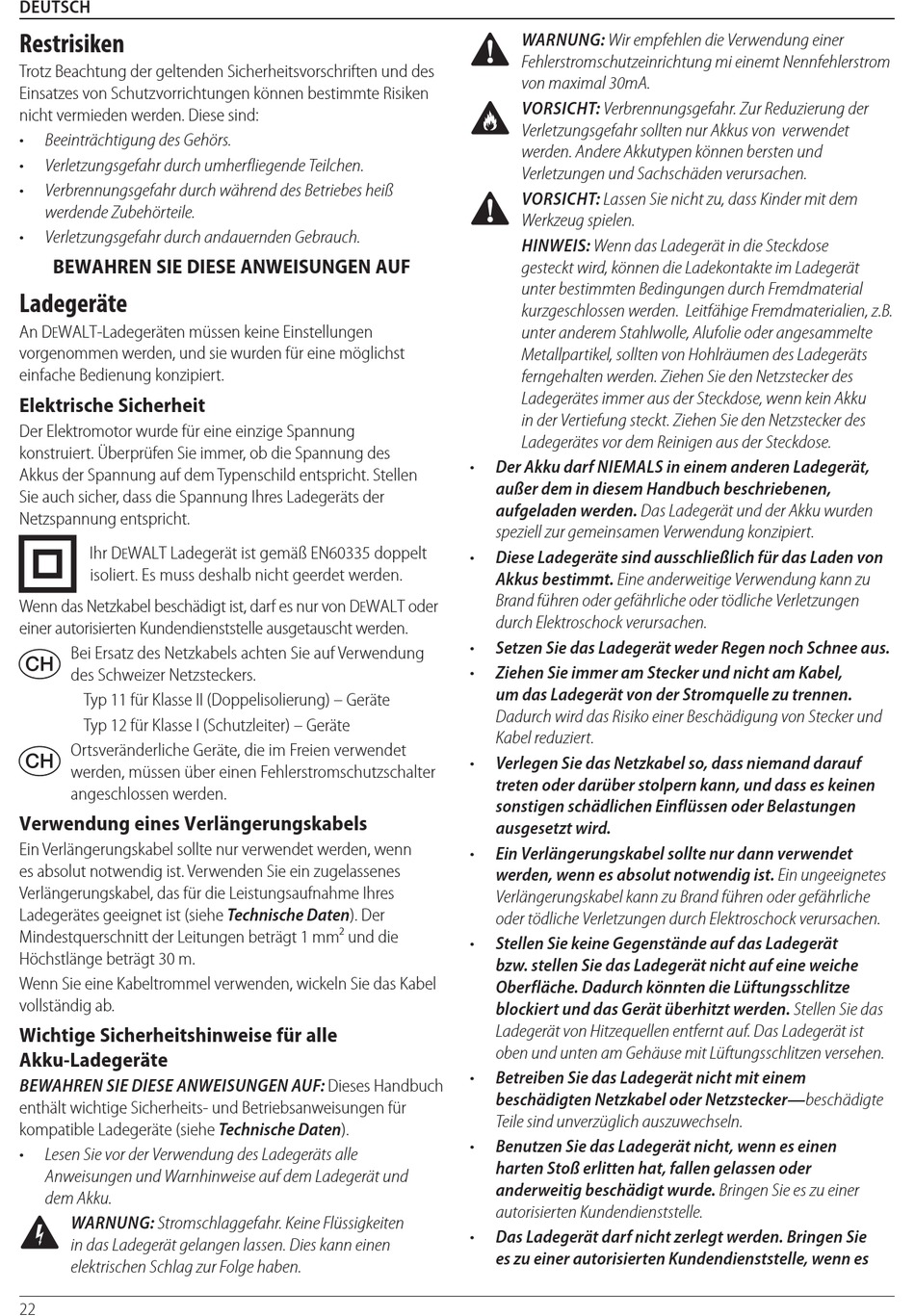 DEUTSCH

Restrisiken

Trotz Beachtung der geltenden Sicherheitsvorschriften und des Einsatzes von Schutzvorrichtungen können bestimmte Risiken nicht vermieden werden. Diese sind:

• Beeinträchtigung des Gehörs.
• Verletzungsgefahr durch umherfliegende Teilchen.
• Verbrennungsgefahr durch während des Betriebes heiß werdende Zubehörteile.
• Verletzungsgefahr durch andauernden Gebrauch.

BEWAHREN SIE DIESE ANWEISUNGEN AUF

Ladegeräte

An DEWALT-Ladegeräten müssen keine Einstellungen vorgenommen werden, und sie wurden für eine möglichst einfache Bedienung konzipiert.

Elektrische Sicherheit

Der Elektromotor wurde für eine einzige Spannung konstruiert. Überprüfen Sie immer, ob die Spannung des Akkus der Spannung auf dem Typenschild entspricht. Stellen Sie auch sicher, dass die Spannung Ihres Ladegeräts der Netzspannung entspricht.

Ihr DEWALT Ladegerät ist gemäß EN60335 doppelt isoliert. Es muss deshalb nicht geerdet werden.

Wenn das Netzkabel beschädigt ist, darf es nur von DEWALT oder einer autorisierten Kundendienststelle ausgetauscht werden.

CH Bei Ersatz des Netzkabels achten Sie auf Verwendung des Schweizer Netzsteckers.

Typ 11 für Klasse II (Doppelisolierung) – Geräte
Typ 12 für Klasse I (Schutzleiter) – Geräte

CH Ortsveränderliche Geräte, die im Freien verwendet werden, müssen über einen Fehlerstromschutzschalter angeschlossen werden.

Verwendung eines Verlängerungskabels

Ein Verlängerungskabel sollte nur verwendet werden, wenn es absolut notwendig ist. Verwenden Sie ein zugelassenes Verlängerungskabel, das für die Leistungsaufnahme Ihres Ladegerätes geeignet ist (siehe Technische Daten). Der Mindestquerschnitt der Leitungen beträgt 1 mm² und die Höchstlänge beträgt 30 m.

Wenn Sie eine Kabeltrommel verwenden, wickeln Sie das Kabel vollständig ab.

Wichtige Sicherheitshinweise für alle Akku-Ladegeräte

BEWAHREN SIE DIESE ANWEISUNGEN AUF: Dieses Handbuch enthält wichtige Sicherheits- und Betriebsanweisungen für kompatible Ladegeräte (siehe Technische Daten).

• Lesen Sie vor der Verwendung des Ladegeräts alle Anweisungen und Warnhinweise auf dem Ladegerät und dem Akku.

WARNUNG: Stromschlaggefahr. Keine Flüssigkeiten in das Ladegerät gelangen lassen. Dies kann einen elektrischen Schlag zur Folge haben.

WARNUNG: Wir empfehlen die Verwendung einer Fehlerstromschutzeinrichtung mi einemt Nennfehlerstrom von maximal 30mA.

VORSICHT: Verbrennungsgefahr. Zur Reduzierung der Verletzungsgefahr sollten nur Akkus von verwendet werden. Andere Akkutypen können bersten und Verletzungen und Sachschäden verursachen.

VORSICHT: Lassen Sie nicht zu, dass Kinder mit dem Werkzeug spielen.

HINWEIS: Wenn das Ladegerät in die Steckdose gesteckt wird, können die Ladekontakte im Ladegerät unter bestimmten Bedingungen durch Fremdmaterial kurzgeschlossen werden. Leitfähige Fremdmaterialien, z.B. unter anderem Stahlwolle, Alufolie oder angesammelte Metallpartikel, sollten von Hohlräumen des Ladegeräts ferngehalten werden. Ziehen Sie den Netzstecker des Ladegerätes immer aus der Steckdose, wenn kein Akku in der Vertiefung steckt. Ziehen Sie den Netzstecker des Ladegerätes vor dem Reinigen aus der Steckdose.

• Der Akku darf NIEMALS in einem anderen Ladegerät, außer dem in diesem Handbuch beschriebenen, aufgeladen werden. Das Ladegerät und der Akku wurden speziell zur gemeinsamen Verwendung konzipiert.
• Diese Ladegeräte sind ausschließlich für das Laden von Akkus bestimmt. Eine anderweitige Verwendung kann zu Brand führen oder gefährliche oder tödliche Verletzungen durch Elektroschock verursachen.
• Setzen Sie das Ladegerät weder Regen noch Schnee aus.
• Ziehen Sie immer am Stecker und nicht am Kabel, um das Ladegerät von der Stromquelle zu trennen. Dadurch wird das Risiko einer Beschädigung von Stecker und Kabel reduziert.
• Verlegen Sie das Netzkabel so, dass niemand darauf treten oder darüber stolpern kann, und dass es keinen sonstigen schädlichen Einflüssen oder Belastungen ausgesetzt wird.
• Ein Verlängerungskabel sollte nur dann verwendet werden, wenn es absolut notwendig ist. Ein ungeeignetes Verlängerungskabel kann zu Brand führen oder gefährliche oder tödliche Verletzungen durch Elektroschock verursachen.
• Stellen Sie keine Gegenstände auf das Ladegerät bzw. stellen Sie das Ladegerät nicht auf eine weiche Oberfläche. Dadurch könnten die Lüftungsschlitze blockiert und das Gerät überhitzt werden. Stellen Sie das Ladegerät von Hitzequellen entfernt auf. Das Ladegerät ist oben und unten am Gehäuse mit Lüftungsschlitzen versehen.
• Betreiben Sie das Ladegerät nicht mit einem beschädigten Netzkabel oder Netzstecker—beschädigte Teile sind unverzüglich auszuwechseln.
• Benutzen Sie das Ladegerät nicht, wenn es einen harten Stoß erlitten hat, fallen gelassen oder anderweitig beschädigt wurde. Bringen Sie es zu einer autorisierten Kundendienststelle.
• Das Ladegerät darf nicht zerlegt werden. Bringen Sie es zu einer autorisierten Kundendienststelle, wenn es

22